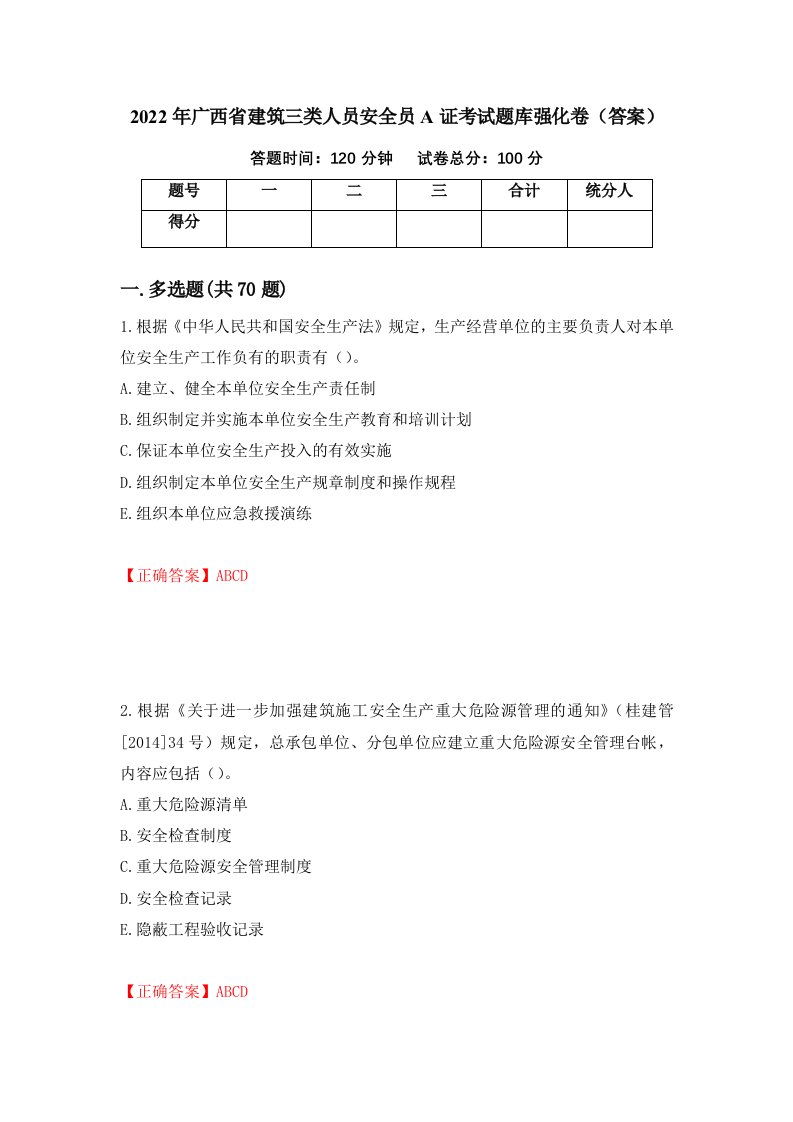 2022年广西省建筑三类人员安全员A证考试题库强化卷（答案）

答题时间：120分钟　　试卷总分：100分

| 题号 | 一 | 二 | 三 | 合计 | 统分人 |
|---|---|---|---|---|---|
| 得分 | | | | | |

一.多选题(共70题)

1.根据《中华人民共和国安全生产法》规定，生产经营单位的主要负责人对本单位安全生产工作负有的职责有（）。
A.建立、健全本单位安全生产责任制
B.组织制定并实施本单位安全生产教育和培训计划
C.保证本单位安全生产投入的有效实施
D.组织制定本单位安全生产规章制度和操作规程
E.组织本单位应急救援演练

【正确答案】ABCD

2.根据《关于进一步加强建筑施工安全生产重大危险源管理的通知》（桂建管[2014]34号）规定，总承包单位、分包单位应建立重大危险源安全管理台帐，内容应包括（）。
A.重大危险源清单
B.安全检查制度
C.重大危险源安全管理制度
D.安全检查记录
E.隐蔽工程验收记录

【正确答案】ABCD